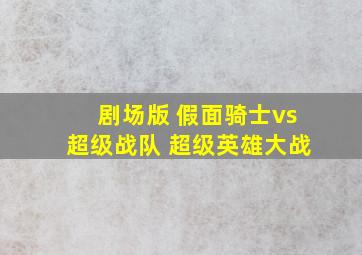 剧场版 假面骑士vs
超级战队 超级英雄大战